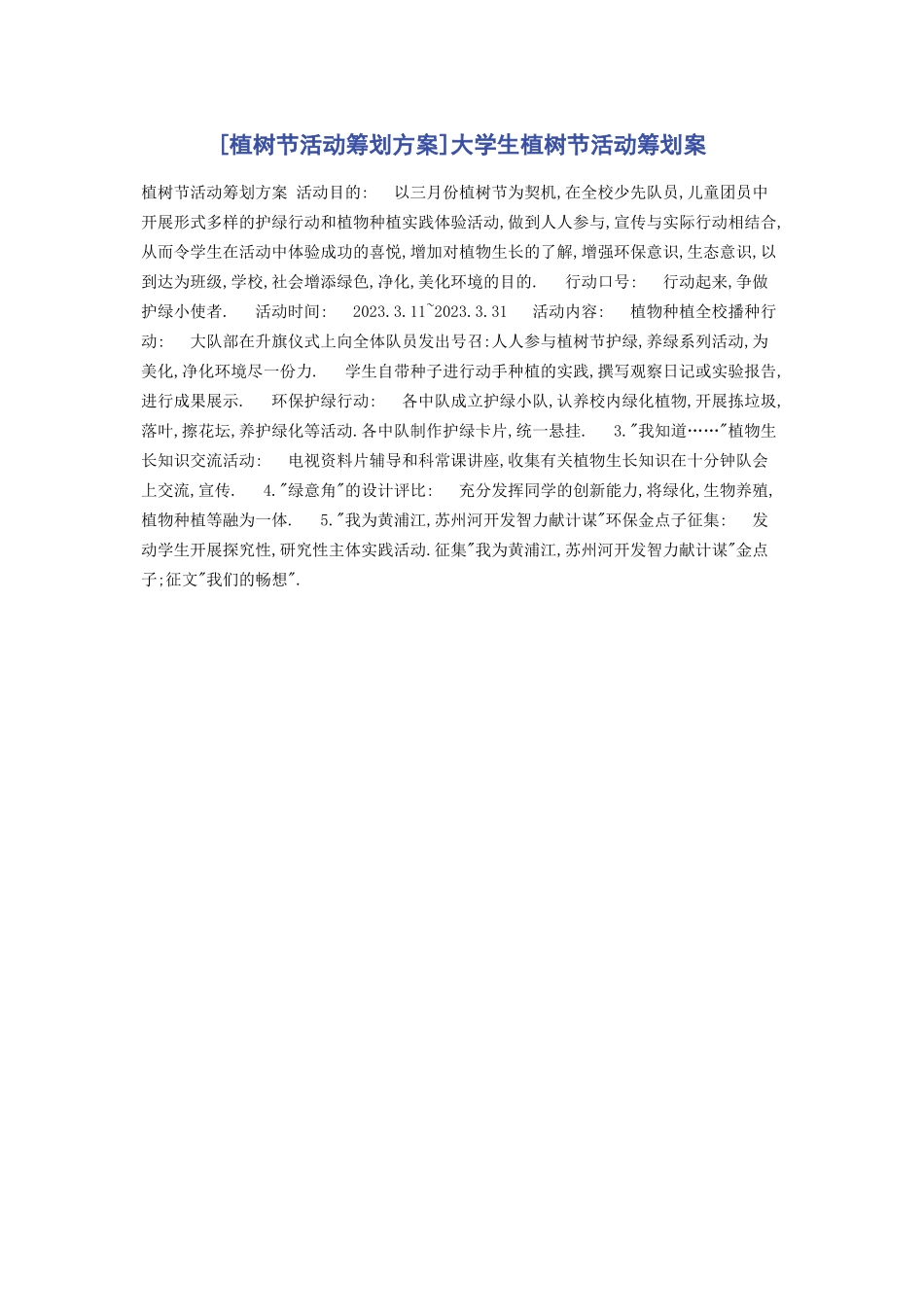 [植树节活动筹划方案]大学生植树节活动筹划案

植树节活动筹划方案 活动目的: 以三月份植树节为契机,在全校少先队员,儿童团员中开展形式多样的护绿行动和植物种植实践体验活动,做到人人参与,宣传与实际行动相结合,从而令学生在活动中体验成功的喜悦,增加对植物生长的了解,增强环保意识,生态意识,以到达为班级,学校,社会增添绿色,净化,美化环境的目的. 行动口号: 行动起来,争做护绿小使者. 活动时间: 2023.3.11~2023.3.31 活动内容: 植物种植全校播种行动: 大队部在升旗仪式上向全体队员发出号召:人人参与植树节护绿,养绿系列活动,为美化,净化环境尽一份力. 学生自带种子进行动手种植的实践,撰写观察日记或实验报告,进行成果展示. 环保护绿行动: 各中队成立护绿小队,认养校内绿化植物,开展拣垃圾,落叶,擦花坛,养护绿化等活动.各中队制作护绿卡片,统一悬挂. 3."我知道……"植物生长知识交流活动: 电视资料片辅导和科常课讲座,收集有关植物生长知识在十分钟队会上交流,宣传. 4."绿意角"的设计评比: 充分发挥同学的创新能力,将绿化,生物养殖,植物种植等融为一体. 5."我为黄浦江,苏州河开发智力献计谋"环保金点子征集: 发动学生开展探究性,研究性主体实践活动.征集"我为黄浦江,苏州河开发智力献计谋"金点子;征文"我们的畅想".